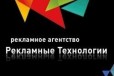 рекламное агентство
Рекламные Технологии